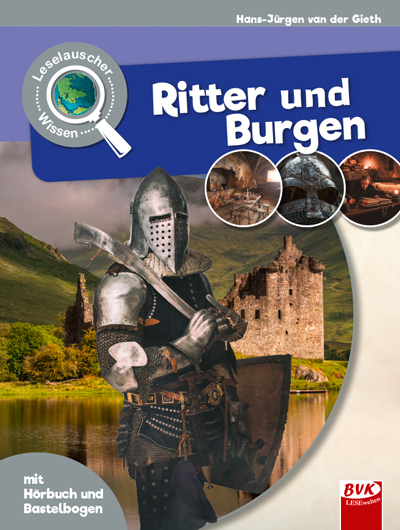 Hans-Jürgen van der Gieth

Leselauscher Wissen

Ritter und Burgen

mit Hörbuch und Bastelbogen

BVK LESEwelten